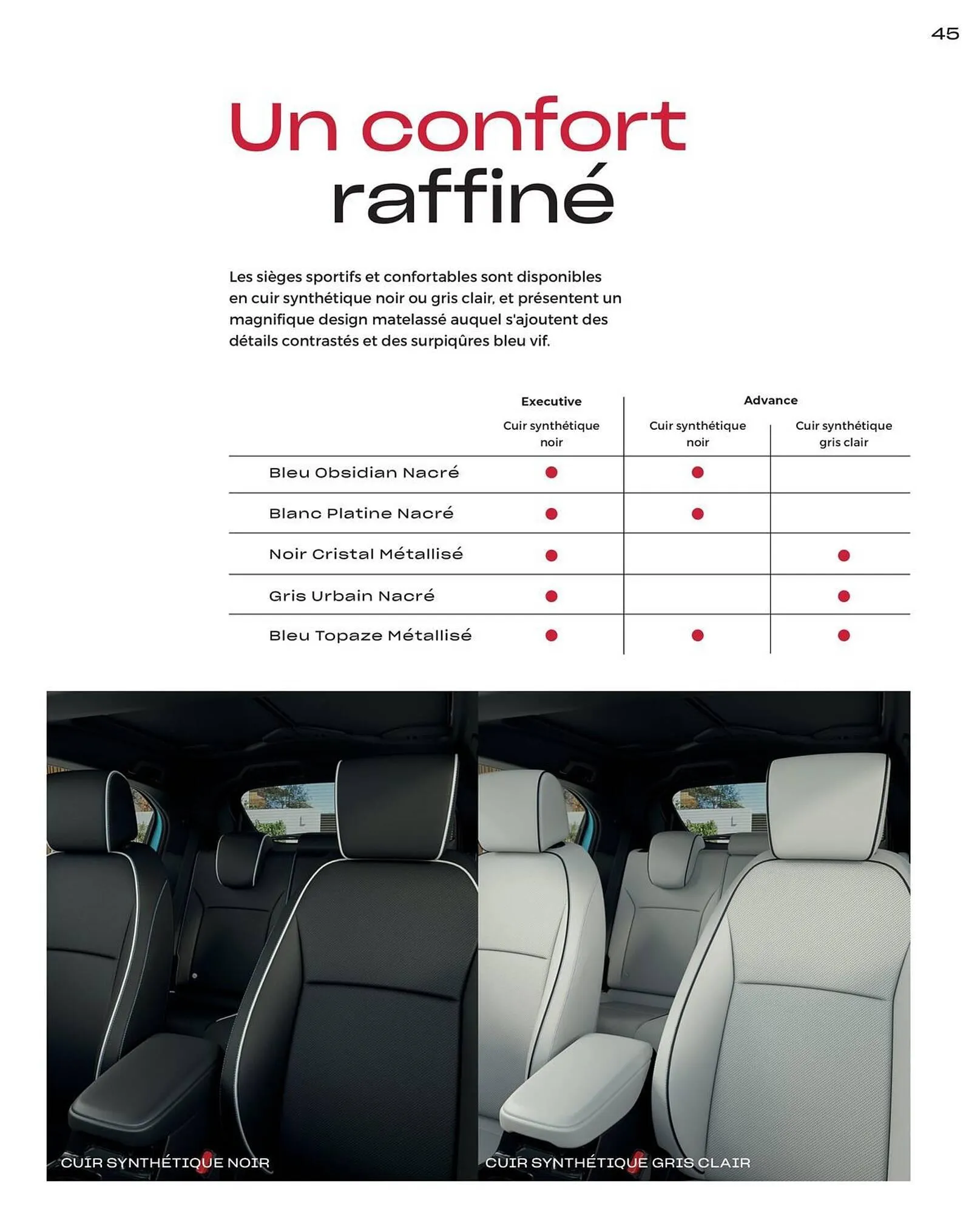 45

Un confort raffiné

Les sièges sportifs et confortables sont disponibles en cuir synthétique noir ou gris clair, et présentent un magnifique design matelassé auquel s'ajoutent des détails contrastés et des surpiqûres bleu vif.

| | Executive | Advance | |
|---|---|---|---|
| | Cuir synthétique noir | Cuir synthétique noir | Cuir synthétique gris clair |
| Bleu Obsidian Nacré | ● | ● | |
| Blanc Platine Nacré | ● | ● | |
| Noir Cristal Métallisé | ● | | ● |
| Gris Urbain Nacré | ● | | ● |
| Bleu Topaze Métallisé | ● | ● | ● |

CUIR SYNTHÉTIQUE NOIR

CUIR SYNTHÉTIQUE GRIS CLAIR